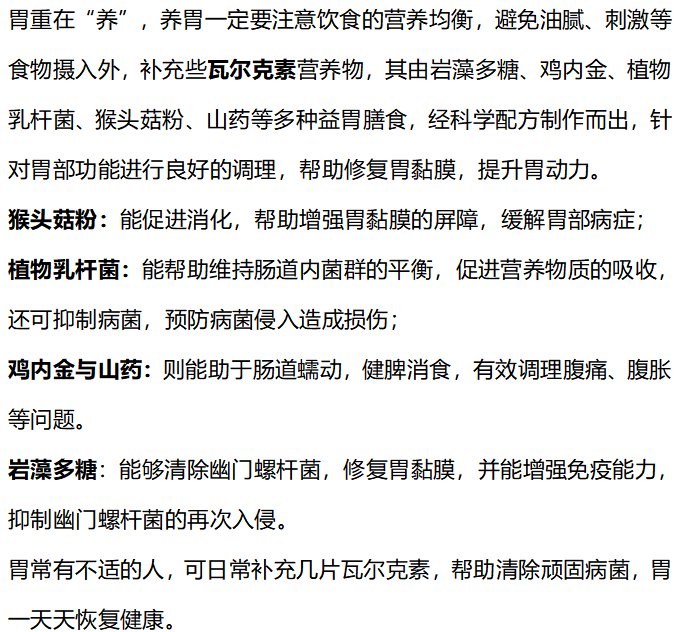 胃重在“养”，养胃一定要注意饮食的营养均衡，避免油腻、刺激等食物摄入外，补充些瓦尔克素营养物，其由岩藻多糖、鸡内金、植物乳杆菌、猴头菇粉、山药等多种益胃膳食，经科学配方制作而出，针对胃部功能进行良好的调理，帮助修复胃黏膜，提升胃动力。

猴头菇粉：能促进消化，帮助增强胃黏膜的屏障，缓解胃部病症；

植物乳杆菌：能帮助维持肠道内菌群的平衡，促进营养物质的吸收，还可抑制病菌，预防病菌侵入造成损伤；

鸡内金与山药：则能助于肠道蠕动，健脾消食，有效调理腹痛、腹胀等问题。

岩藻多糖：能够清除幽门螺杆菌，修复胃黏膜，并能增强免疫能力，抑制幽门螺杆菌的再次入侵。

胃常有不适的人，可日常补充几片瓦尔克素，帮助清除顽固病菌，胃一天天恢复健康。